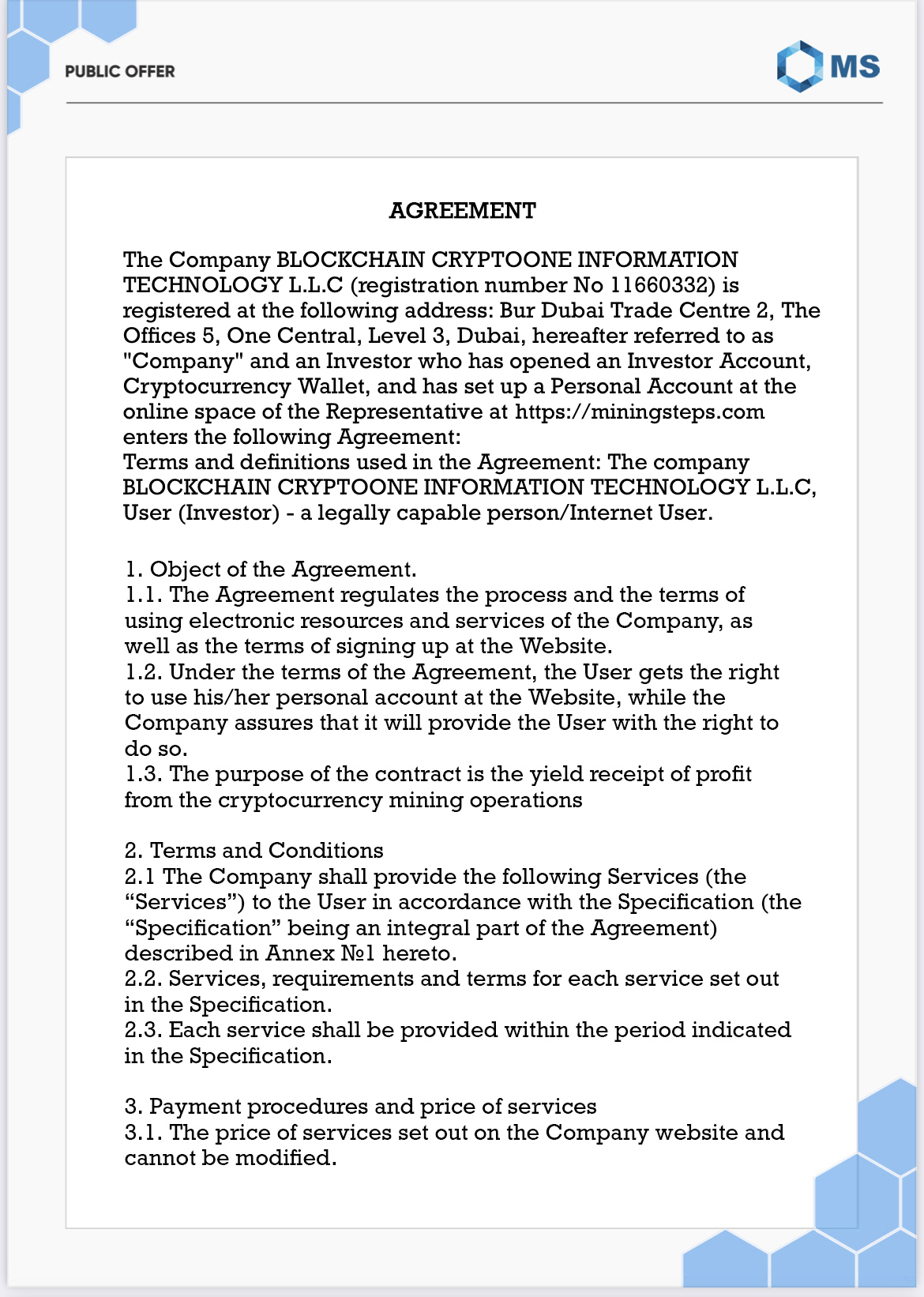 PUBLIC OFFER

MS

AGREEMENT

The Company BLOCKCHAIN CRYPTOONE INFORMATION TECHNOLOGY L.L.C (registration number No 11660332) is registered at the following address: Bur Dubai Trade Centre 2, The Offices 5, One Central, Level 3, Dubai, hereafter referred to as "Company" and an Investor who has opened an Investor Account, Cryptocurrency Wallet, and has set up a Personal Account at the online space of the Representative at https://miningsteps.com enters the following Agreement:
Terms and definitions used in the Agreement: The company BLOCKCHAIN CRYPTOONE INFORMATION TECHNOLOGY L.L.C, User (Investor) - a legally capable person/Internet User.

1. Object of the Agreement.
1.1. The Agreement regulates the process and the terms of using electronic resources and services of the Company, as well as the terms of signing up at the Website.
1.2. Under the terms of the Agreement, the User gets the right to use his/her personal account at the Website, while the Company assures that it will provide the User with the right to do so.
1.3. The purpose of the contract is the yield receipt of profit from the cryptocurrency mining operations

2. Terms and Conditions
2.1 The Company shall provide the following Services (the “Services”) to the User in accordance with the Specification (the “Specification” being an integral part of the Agreement) described in Annex №1 hereto.
2.2. Services, requirements and terms for each service set out in the Specification.
2.3. Each service shall be provided within the period indicated in the Specification.

3. Payment procedures and price of services
3.1. The price of services set out on the Company website and cannot be modified.